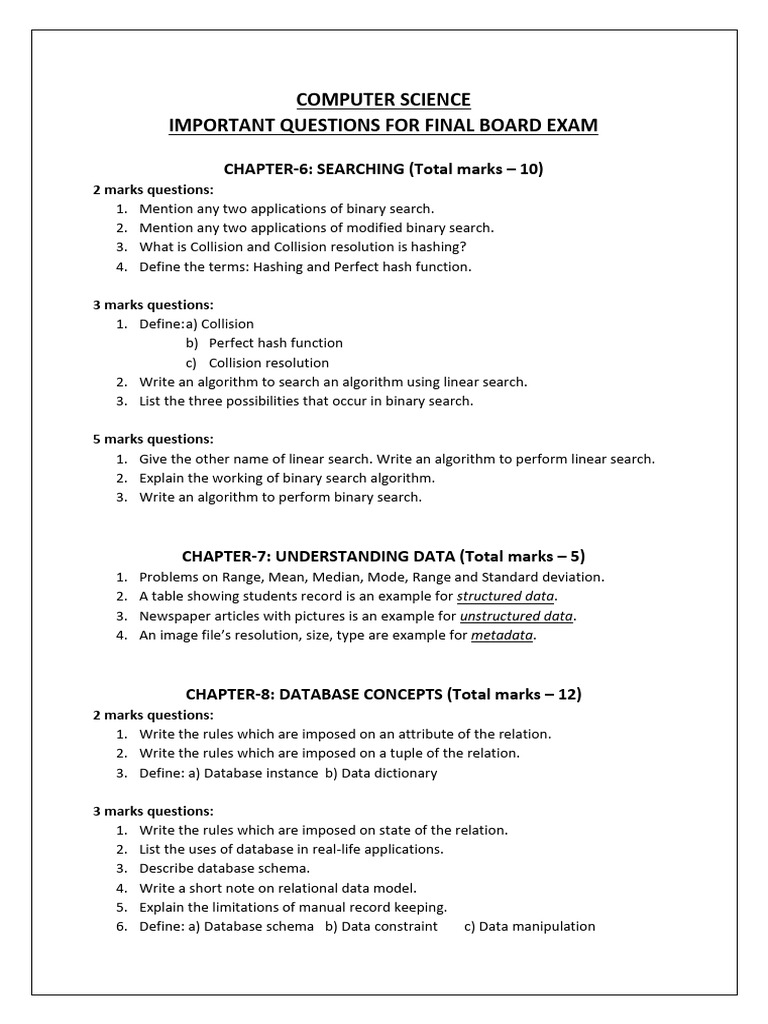 COMPUTER SCIENCE
IMPORTANT QUESTIONS FOR FINAL BOARD EXAM

CHAPTER-6: SEARCHING (Total marks – 10)

2 marks questions:
1. Mention any two applications of binary search.
2. Mention any two applications of modified binary search.
3. What is Collision and Collision resolution is hashing?
4. Define the terms: Hashing and Perfect hash function.

3 marks questions:
1. Define:a) Collision
b) Perfect hash function
c) Collision resolution
2. Write an algorithm to search an algorithm using linear search.
3. List the three possibilities that occur in binary search.

5 marks questions:
1. Give the other name of linear search. Write an algorithm to perform linear search.
2. Explain the working of binary search algorithm.
3. Write an algorithm to perform binary search.

CHAPTER-7: UNDERSTANDING DATA (Total marks – 5)
1. Problems on Range, Mean, Median, Mode, Range and Standard deviation.
2. A table showing students record is an example for structured data.
3. Newspaper articles with pictures is an example for unstructured data.
4. An image file's resolution, size, type are example for metadata.

CHAPTER-8: DATABASE CONCEPTS (Total marks – 12)

2 marks questions:
1. Write the rules which are imposed on an attribute of the relation.
2. Write the rules which are imposed on a tuple of the relation.
3. Define: a) Database instance b) Data dictionary

3 marks questions:
1. Write the rules which are imposed on state of the relation.
2. List the uses of database in real-life applications.
3. Describe database schema.
4. Write a short note on relational data model.
5. Explain the limitations of manual record keeping.
6. Define: a) Database schema b) Data constraint c) Data manipulation